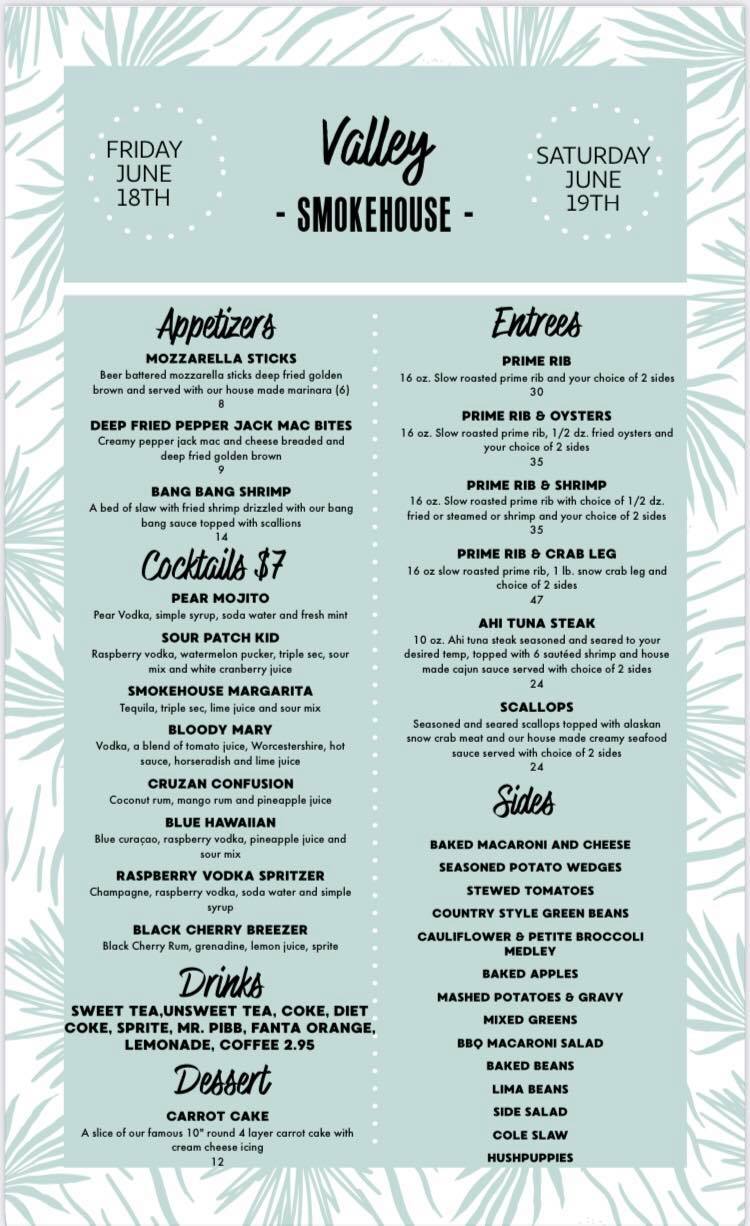 FRIDAY JUNE 18TH

Valley
- SMOKEHOUSE -

SATURDAY JUNE 19TH

Appetizers

MOZZARELLA STICKS
Beer battered mozzarella sticks deep fried golden brown and served with our house made marinara (6)
8

DEEP FRIED PEPPER JACK MAC BITES
Creamy pepper jack mac and cheese breaded and deep fried golden brown
9

BANG BANG SHRIMP
A bed of slaw with fried shrimp drizzled with our bang bang sauce topped with scallions
14

Cocktails $7

PEAR MOJITO
Pear Vodka, simple syrup, soda water and fresh mint

SOUR PATCH KID
Raspberry vodka, watermelon pucker, triple sec, sour mix and white cranberry juice

SMOKEHOUSE MARGARITA
Tequila, triple sec, lime juice and sour mix

BLOODY MARY
Vodka, a blend of tomato juice, Worcestershire, hot sauce, horseradish and lime juice

CRUZAN CONFUSION
Coconut rum, mango rum and pineapple juice

BLUE HAWAIIAN
Blue curaçao, raspberry vodka, pineapple juice and sour mix

RASPBERRY VODKA SPRITZER
Champagne, raspberry vodka, soda water and simple syrup

BLACK CHERRY BREEZER
Black Cherry Rum, grenadine, lemon juice, sprite

Drinks

SWEET TEA,UNSWEET TEA, COKE, DIET COKE, SPRITE, MR. PIBB, FANTA ORANGE, LEMONADE, COFFEE 2.95

Dessert

CARROT CAKE
A slice of our famous 10" round 4 layer carrot cake with cream cheese icing
12

Entrees

PRIME RIB
16 oz. Slow roasted prime rib and your choice of 2 sides
30

PRIME RIB & OYSTERS
16 oz. Slow roasted prime rib, 1/2 dz. fried oysters and your choice of 2 sides
35

PRIME RIB & SHRIMP
16 oz. Slow roasted prime rib with choice of 1/2 dz. fried or steamed or shrimp and your choice of 2 sides
35

PRIME RIB & CRAB LEG
16 oz slow roasted prime rib, 1 lb. snow crab leg and choice of 2 sides
47

AHI TUNA STEAK
10 oz. Ahi tuna steak seasoned and seared to your desired temp, topped with 6 sautéed shrimp and house made cajun sauce served with choice of 2 sides
24

SCALLOPS
Seasoned and seared scallops topped with alaskan snow crab meat and our house made creamy seafood sauce served with choice of 2 sides
24

Sides

BAKED MACARONI AND CHEESE
SEASONED POTATO WEDGES
STEWED TOMATOES
COUNTRY STYLE GREEN BEANS
CAULIFLOWER & PETITE BROCCOLI MEDLEY
BAKED APPLES
MASHED POTATOES & GRAVY
MIXED GREENS
BBQ MACARONI SALAD
BAKED BEANS
LIMA BEANS
SIDE SALAD
COLE SLAW
HUSHPUPPIES